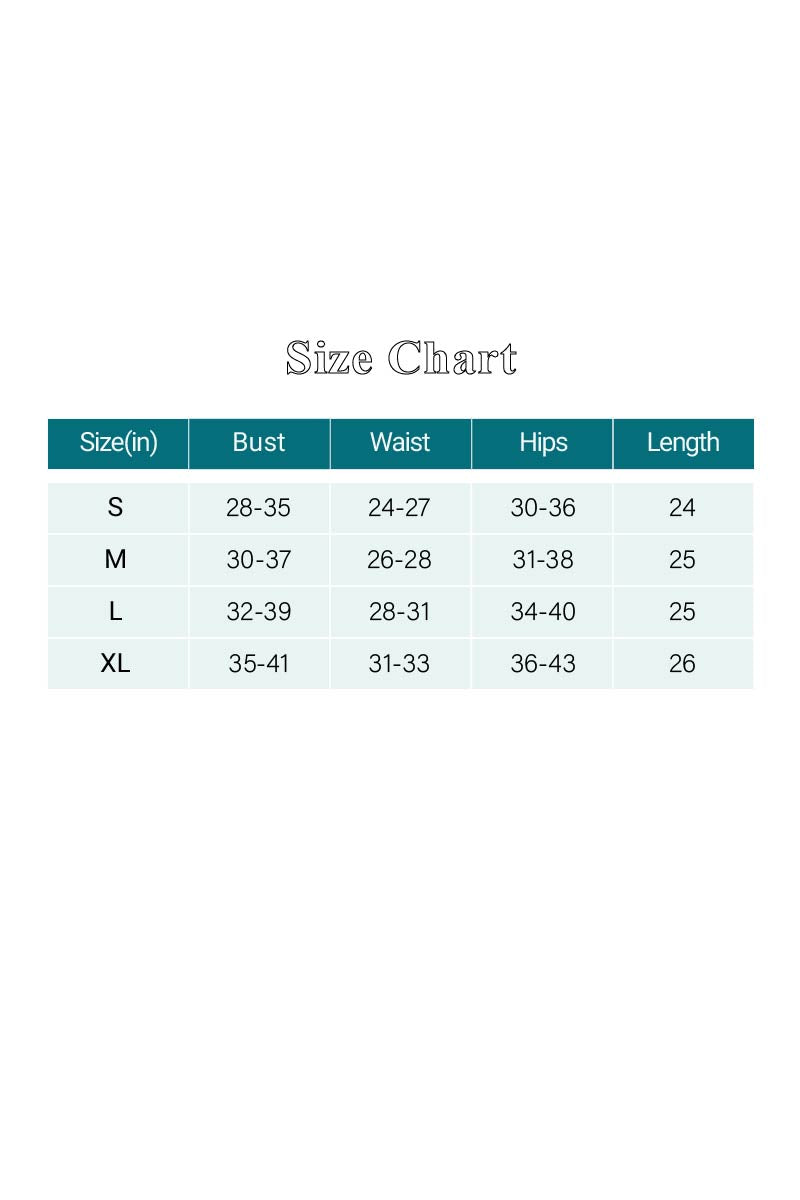 Size Chart

| Size(in) | Bust | Waist | Hips | Length |
|---|---|---|---|---|
| S | 28-35 | 24-27 | 30-36 | 24 |
| M | 30-37 | 26-28 | 31-38 | 25 |
| L | 32-39 | 28-31 | 34-40 | 25 |
| XL | 35-41 | 31-33 | 36-43 | 26 |